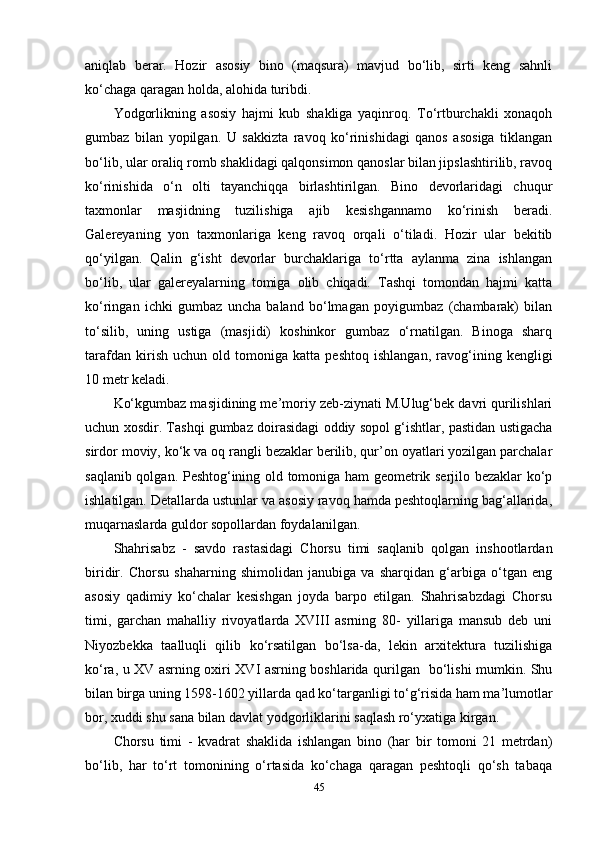 aniqlab berar. Hozir asosiy bino (maqsura) mavjud bo‘lib, sirti keng sahnli ko‘chaga qaragan holda, alohida turibdi.

Yodgorlikning asosiy hajmi kub shakliga yaqinroq. To‘rtburchakli xonaqoh gumbaz bilan yopilgan. U sakkizta ravoq ko‘rinishidagi qanos asosiga tiklangan bo‘lib, ular oraliq romb shaklidagi qalqonsimon qanoslar bilan jipslashtirilib, ravoq ko‘rinishida o‘n olti tayanchiqqa birlashtirilgan. Bino devorlaridagi chuqur taxmonlar masjidning tuzilishiga ajib kesishgannamo ko‘rinish beradi. Galereyaning yon taxmonlariga keng ravoq orqali o‘tiladi. Hozir ular bekitib qo‘yilgan. Qalin g‘isht devorlar burchaklariga to‘rtta aylanma zina ishlangan bo‘lib, ular galereyalarning tomiga olib chiqadi. Tashqi tomondan hajmi katta ko‘ringan ichki gumbaz uncha baland bo‘lmagan poyigumbaz (chambarak) bilan to‘silib, uning ustiga (masjidi) koshinkor gumbaz o‘rnatilgan. Binoga sharq tarafdan kirish uchun old tomoniga katta peshtoq ishlangan, ravog‘ining kengligi 10 metr keladi.

Ko‘kgumbaz masjidining me’moriy zeb-ziynati M.Ulug‘bek davri qurilishlari uchun xosdir. Tashqi gumbaz doirasidagi oddiy sopol g‘ishtlar, pastidan ustigacha sirdor moviy, ko‘k va oq rangli bezaklar berilib, qur’on oyatlari yozilgan parchalar saqlanib qolgan. Peshtog‘ining old tomoniga ham geometrik serjilo bezaklar ko‘p ishlatilgan. Detallarda ustunlar va asosiy ravoq hamda peshtoqlarning bag‘allarida, muqarnaslarda guldor sopollardan foydalanilgan.

Shahrisabz - savdo rastasidagi Chorsu timi saqlanib qolgan inshootlardan biridir. Chorsu shaharning shimolidan janubiga va sharqidan g‘arbiga o‘tgan eng asosiy qadimiy ko‘chalar kesishgan joyda barpo etilgan. Shahrisabzdagi Chorsu timi, garchan mahalliy rivoyatlarda XVIII asrning 80- yillariga mansub deb uni Niyozbekka taalluqli qilib ko‘rsatilgan bo‘lsa-da, lekin arxitektura tuzilishiga ko‘ra, u XV asrning oxiri XVI asrning boshlarida qurilgan bo‘lishi mumkin. Shu bilan birga uning 1598-1602 yillarda qad ko‘targanligi to‘g‘risida ham ma’lumotlar bor, xuddi shu sana bilan davlat yodgorliklarini saqlash ro‘yxatiga kirgan.

Chorsu timi - kvadrat shaklida ishlangan bino (har bir tomoni 21 metrdan) bo‘lib, har to‘rt tomonining o‘rtasida ko‘chaga qaragan peshtoqli qo‘sh tabaqa

45